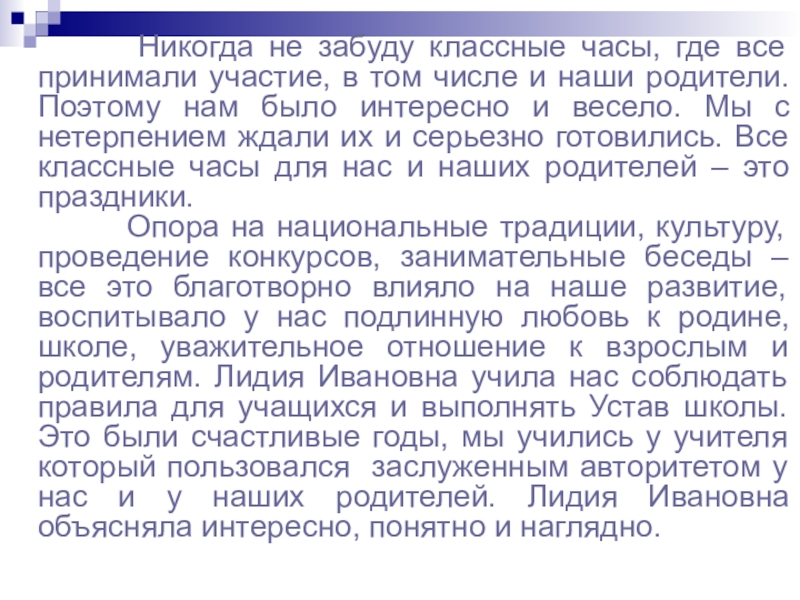 Никогда не забуду классные часы, где все принимали участие, в том числе и наши родители. Поэтому нам было интересно и весело. Мы с нетерпением ждали их и серьезно готовились. Все классные часы для нас и наших родителей – это праздники.

Опора на национальные традиции, культуру, проведение конкурсов, занимательные беседы – все это благотворно влияло на наше развитие, воспитывало у нас подлинную любовь к родине, школе, уважительное отношение к взрослым и родителям. Лидия Ивановна учила нас соблюдать правила для учащихся и выполнять Устав школы. Это были счастливые годы, мы учились у учителя который пользовался заслуженным авторитетом у нас и у наших родителей. Лидия Ивановна объясняла интересно, понятно и наглядно.